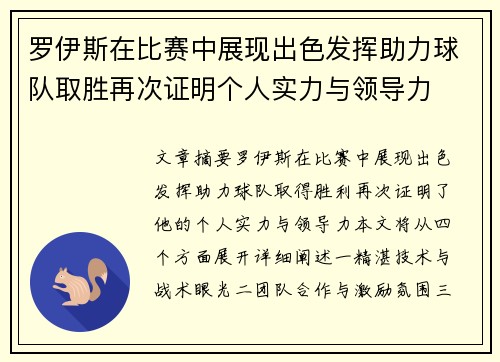 罗伊斯在比赛中展现出色发挥助力球队取胜再次证明个人实力与领导力

文章摘要罗伊斯在比赛中展现出色发挥助力球队取得胜利再次证明了他的个人实力与领导力本文将从四个方面展开详细阐述一精湛技术与战术眼光二团队合作与激励氛围三